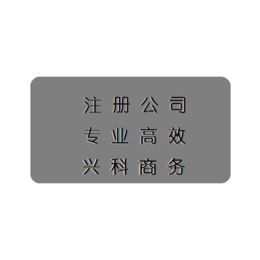 注册公司
专业高效
兴科商务